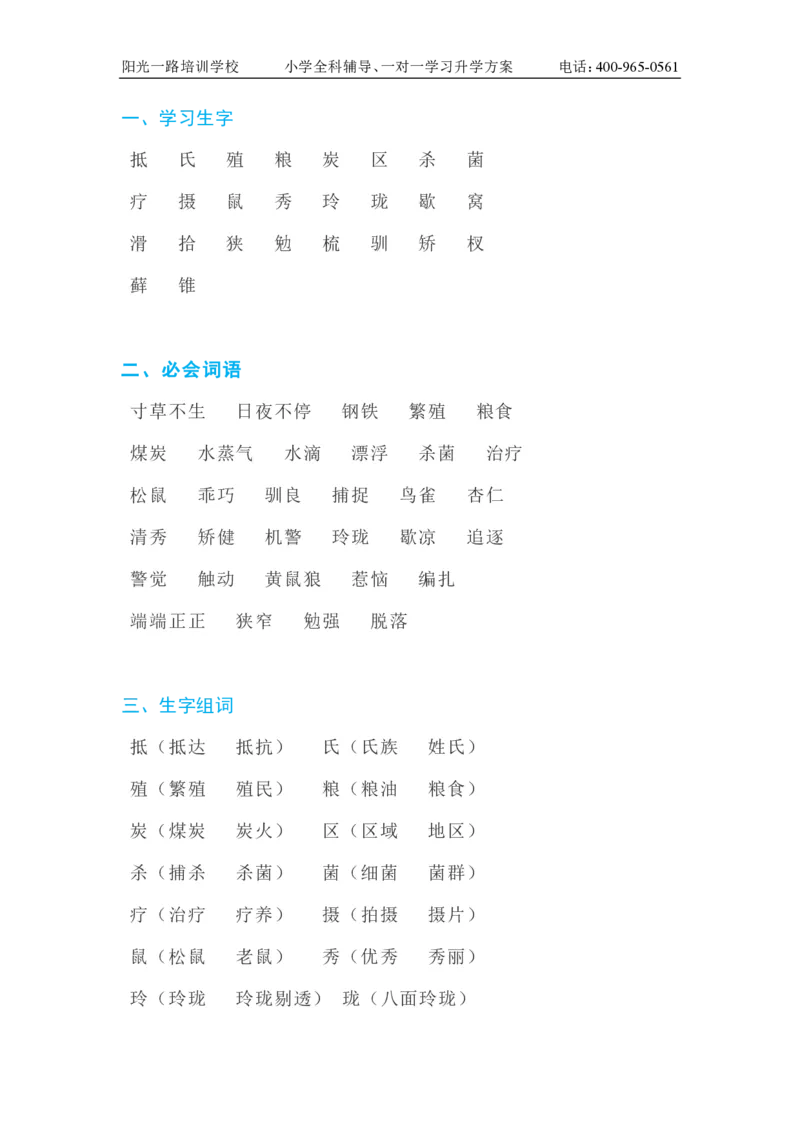 阳光一路培训学校　　小学全科辅导、一对一学习升学方案　　电话：400-965-0561

一、学习生字

抵　氏　殖　粮　炭　区　杀　菌

疗　摄　鼠　秀　玲　珑　歇　窝

滑　拾　狭　勉　梳　驯　矫　杈

藓　锥

二、必会词语

寸草不生　日夜不停　钢铁　繁殖　粮食

煤炭　水蒸气　水滴　漂浮　杀菌　治疗

松鼠　乖巧　驯良　捕捉　鸟雀　杏仁

清秀　矫健　机警　玲珑　歇凉　追逐

警觉　触动　黄鼠狼　惹恼　编扎

端端正正　狭窄　勉强　脱落

三、生字组词

抵（抵达　抵抗）　氏（氏族　姓氏）

殖（繁殖　殖民）　粮（粮油　粮食）

炭（煤炭　炭火）　区（区域　地区）

杀（捕杀　杀菌）　菌（细菌　菌群）

疗（治疗　疗养）　摄（拍摄　摄片）

鼠（松鼠　老鼠）　秀（优秀　秀丽）

玲（玲珑　玲珑剔透）　珑（八面玲珑）